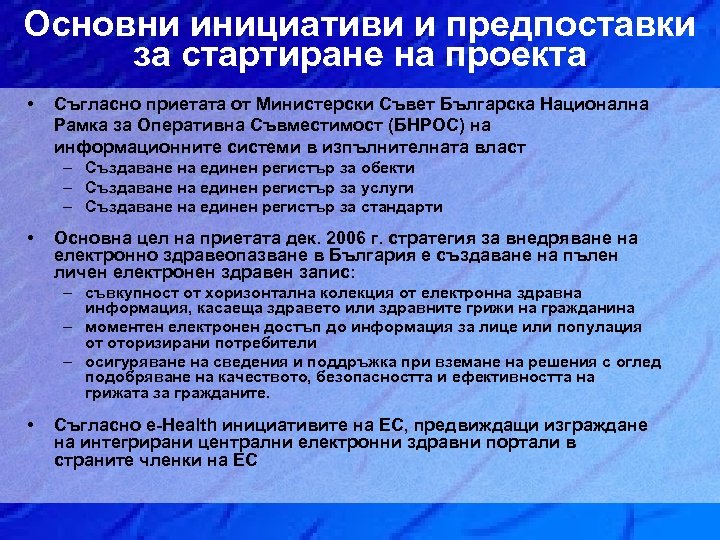 Основни инициативи и предпоставки за стартиране на проекта

• Съгласно приетата от Министерски Съвет Българска Национална Рамка за Оперативна Съвместимост (БНРОС) на информационните системи в изпълнителната власт
– Създаване на единен регистър за обекти
– Създаване на единен регистър за услуги
– Създаване на единен регистър за стандарти

• Основна цел на приетата дек. 2006 г. стратегия за внедряване на електронно здравеопазване в България е създаване на пълен личен електронен здравен запис:
– съвкупност от хоризонтална колекция от електронна здравна информация, касаеща здравето или здравните грижи на гражданина
– моментен електронен достъп до информация за лице или популация от оторизирани потребители
– осигуряване на сведения и поддръжка при вземане на решения с оглед подобряване на качеството, безопасността и ефективността на грижата за гражданите.

• Съгласно e-Health инициативите на ЕС, предвиждащи изграждане на интегрирани централни електронни здравни портали в страните членки на ЕС